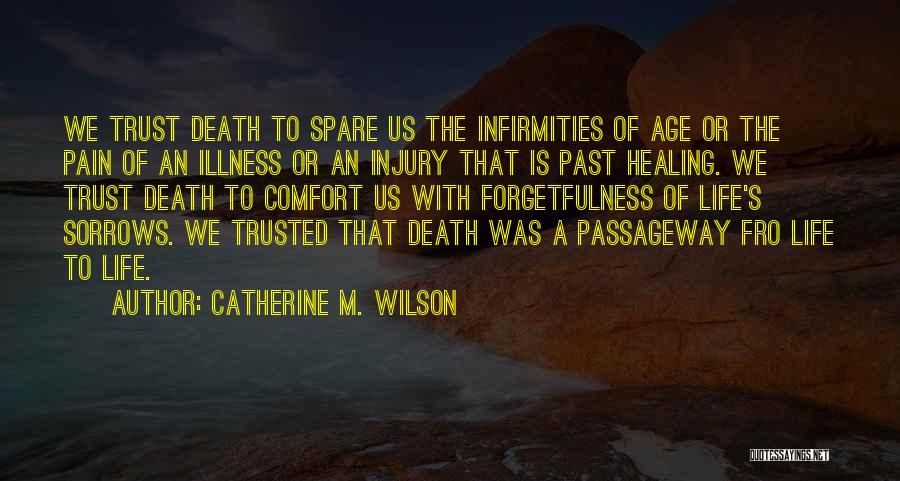 WE TRUST DEATH TO SPARE US THE INFIRMITIES OF AGE OR THE PAIN OF AN ILLNESS OR AN INJURY THAT IS PAST HEALING. WE TRUST DEATH TO COMFORT US WITH FORGETFULNESS OF LIFE'S SORROWS. WE TRUSTED THAT DEATH WAS A PASSAGEWAY FRO LIFE TO LIFE.

AUTHOR: CATHERINE M. WILSON

QUOTESSAYINGS.NET